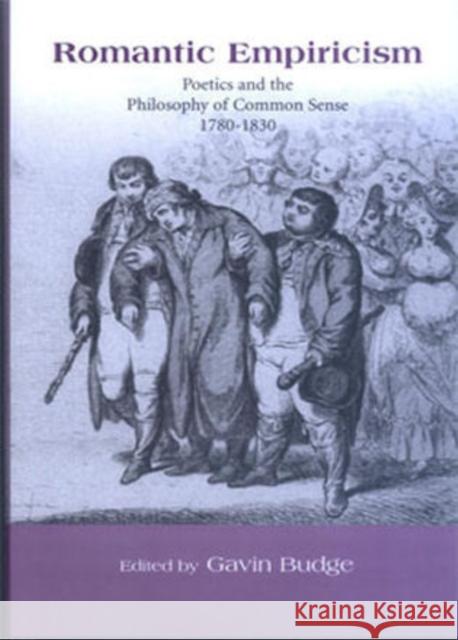 Romantic Empiricism

Poetics and the Philosophy of Common Sense 1780-1830

Edited by Gavin Budge

Kraina Książek